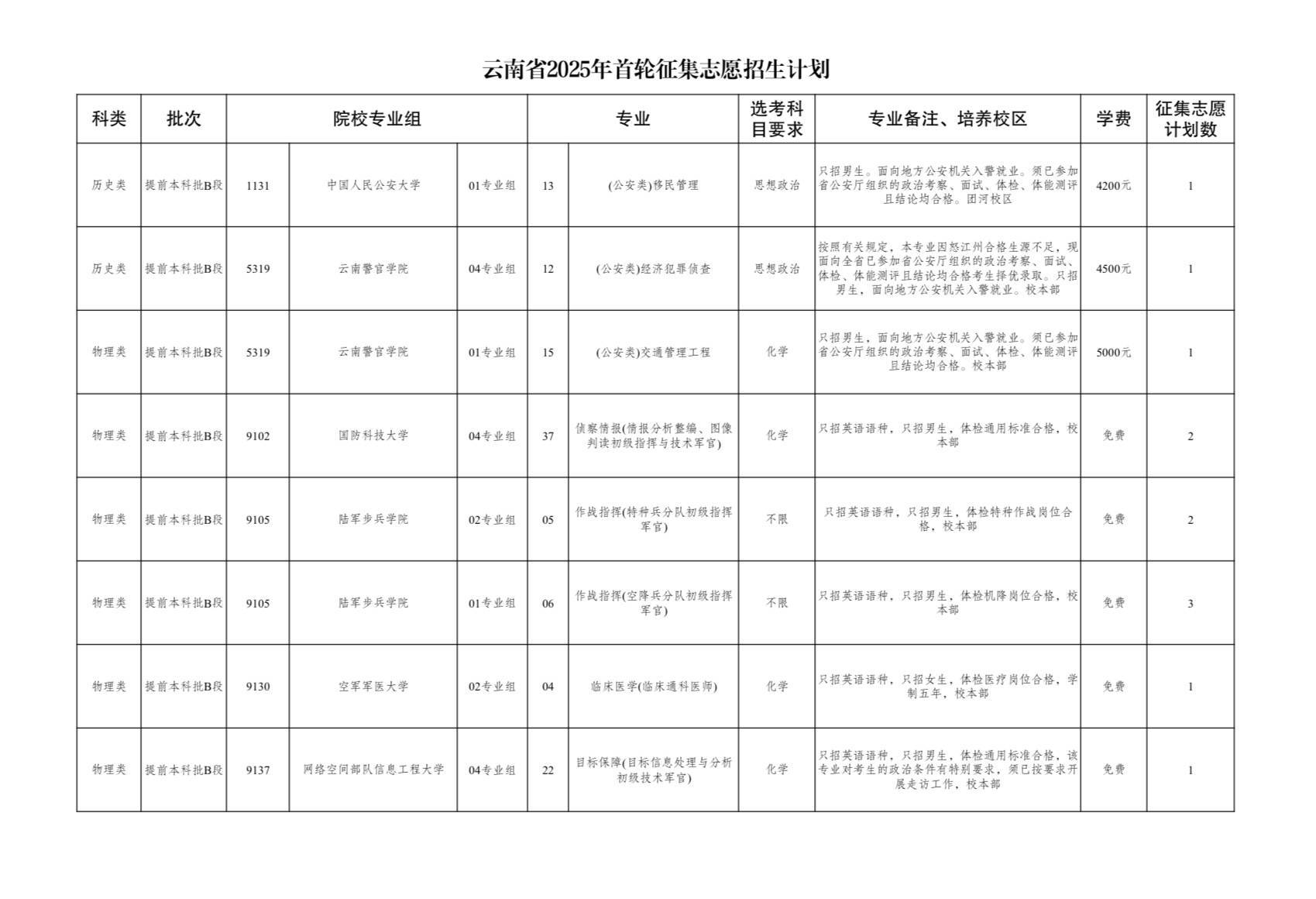 云南省2025年首轮征集志愿招生计划

| 科类 | 批次 | 院校专业组 | | | 专业 | | 选考科目要求 | 专业备注、培养校区 | 学费 | 征集志愿计划数 |
|---|---|---|---|---|---|---|---|---|---|---|
| 历史类 | 提前本科批B段 | 1131 | 中国人民公安大学 | 01专业组 | 13 | (公安类)移民管理 | 思想政治 | 只招男生。面向地方公安机关入警就业。须已参加省公安厅组织的政治考察、面试、体检、体能测评且结论均合格。团河校区 | 4200元 | 1 |
| 历史类 | 提前本科批B段 | 5319 | 云南警官学院 | 04专业组 | 12 | (公安类)经济犯罪侦查 | 思想政治 | 按照有关规定,本专业因怒江州合格生源不足,现面向全省已参加省公安厅组织的政治考察、面试、体检、体能测评且结论均合格考生择优录取。只招男生,面向地方公安机关入警就业。校本部 | 4500元 | 1 |
| 物理类 | 提前本科批B段 | 5319 | 云南警官学院 | 01专业组 | 15 | (公安类)交通管理工程 | 化学 | 只招男生,面向地方公安机关入警就业。须已参加省公安厅组织的政治考察、面试、体检、体能测评且结论均合格。校本部 | 5000元 | 1 |
| 物理类 | 提前本科批B段 | 9102 | 国防科技大学 | 04专业组 | 37 | 侦察情报(情报分析整编、图像判读初级指挥与技术军官) | 化学 | 只招英语语种,只招男生,体检通用标准合格,校本部 | 免费 | 2 |
| 物理类 | 提前本科批B段 | 9105 | 陆军步兵学院 | 02专业组 | 05 | 作战指挥(特种兵分队初级指挥军官) | 不限 | 只招英语语种,只招男生,体检特种作战岗位合格,校本部 | 免费 | 2 |
| 物理类 | 提前本科批B段 | 9105 | 陆军步兵学院 | 01专业组 | 06 | 作战指挥(空降兵分队初级指挥军官) | 不限 | 只招英语语种,只招男生,体检机降岗位合格,校本部 | 免费 | 3 |
| 物理类 | 提前本科批B段 | 9130 | 空军军医大学 | 02专业组 | 04 | 临床医学(临床通科医师) | 化学 | 只招英语语种,只招女生,体检医疗岗位合格,学制五年,校本部 | 免费 | 1 |
| 物理类 | 提前本科批B段 | 9137 | 网络空间部队信息工程大学 | 04专业组 | 22 | 目标保障(目标信息处理与分析初级技术军官) | 化学 | 只招英语语种,只招男生,体检通用标准合格,该专业对考生的政治条件有特别要求,须已按要求开展走访工作,校本部 | 免费 | 1 |